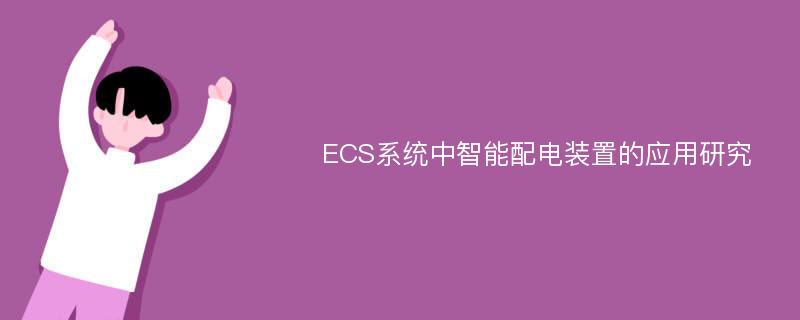 ECS系统中智能配电装置的应用研究